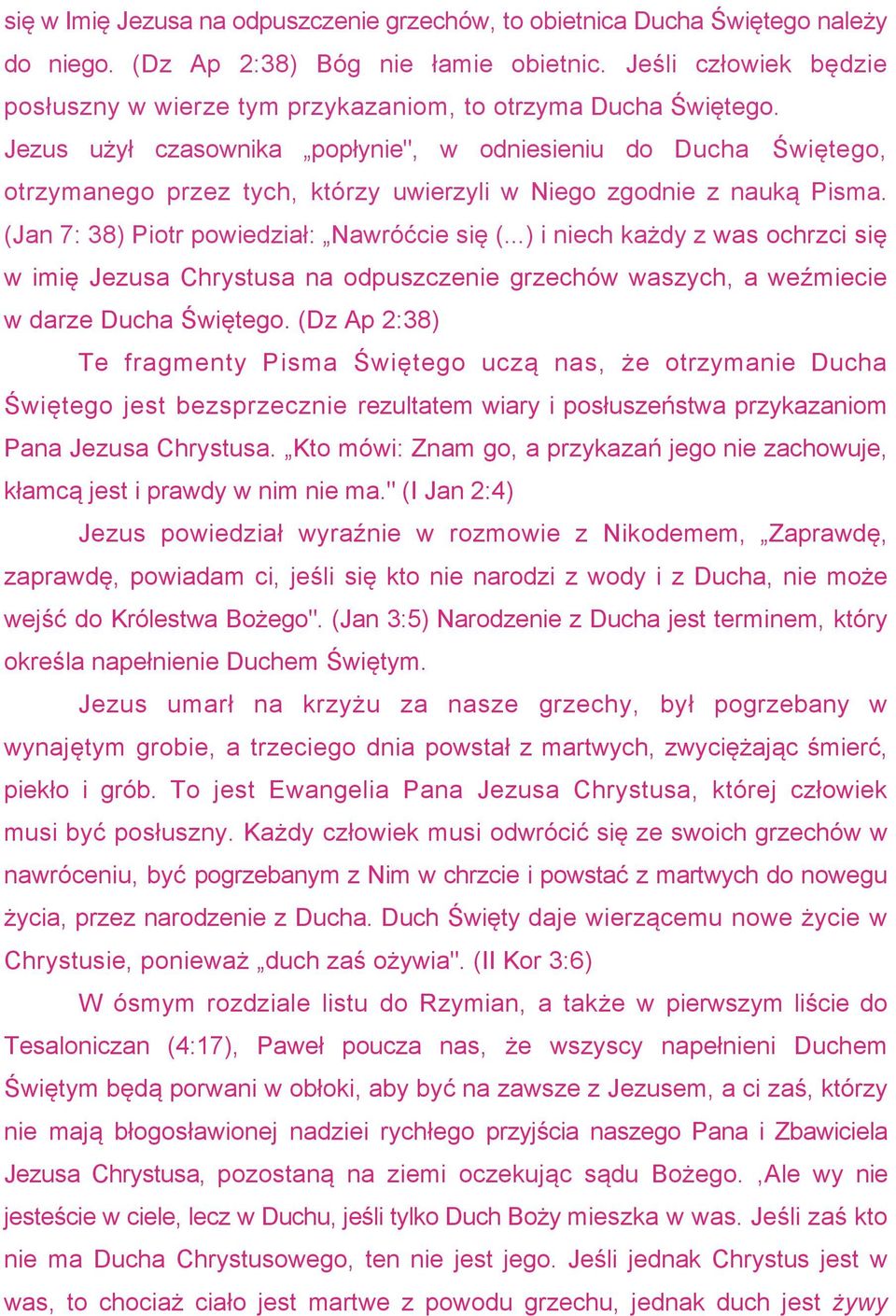 się w Imię Jezusa na odpuszczenie grzechów, to obietnica Ducha Świętego należy do niego. (Dz Ap 2:38) Bóg nie łamie obietnic. Jeśli człowiek będzie posłuszny w wierze tym przykazaniom, to otrzyma Ducha Świętego. Jezus użył czasownika „popłynie", w odniesieniu do Ducha Świętego, otrzymanego przez tych, którzy uwierzyli w Niego zgodnie z nauką Pisma. (Jan 7: 38) Piotr powiedział: „Nawróćcie się (...) i niech każdy z was ochrzci się w imię Jezusa Chrystusa na odpuszczenie grzechów waszych, a weźmiecie w darze Ducha Świętego. (Dz Ap 2:38)

Te fragmenty Pisma Świętego uczą nas, że otrzymanie Ducha Świętego jest bezsprzecznie rezultatem wiary i posłuszeństwa przykazaniom Pana Jezusa Chrystusa. „Kto mówi: Znam go, a przykazań jego nie zachowuje, kłamcą jest i prawdy w nim nie ma." (I Jan 2:4)

Jezus powiedział wyraźnie w rozmowie z Nikodemem, „Zaprawdę, zaprawdę, powiadam ci, jeśli się kto nie narodzi z wody i z Ducha, nie może wejść do Królestwa Bożego". (Jan 3:5) Narodzenie z Ducha jest terminem, który określa napełnienie Duchem Świętym.

Jezus umarł na krzyżu za nasze grzechy, był pogrzebany w wynajętym grobie, a trzeciego dnia powstał z martwych, zwyciężając śmierć, piekło i grób. To jest Ewangelia Pana Jezusa Chrystusa, której człowiek musi być posłuszny. Każdy człowiek musi odwrócić się ze swoich grzechów w nawróceniu, być pogrzebanym z Nim w chrzcie i powstać z martwych do nowegu życia, przez narodzenie z Ducha. Duch Święty daje wierzącemu nowe życie w Chrystusie, ponieważ „duch zaś ożywia". (II Kor 3:6)

W ósmym rozdziale listu do Rzymian, a także w pierwszym liście do Tesaloniczan (4:17), Paweł poucza nas, że wszyscy napełnieni Duchem Świętym będą porwani w obłoki, aby być na zawsze z Jezusem, a ci zaś, którzy nie mają błogosławionej nadziei rychłego przyjścia naszego Pana i Zbawiciela Jezusa Chrystusa, pozostaną na ziemi oczekując sądu Bożego. ‚Ale wy nie jesteście w ciele, lecz w Duchu, jeśli tylko Duch Boży mieszka w was. Jeśli zaś kto nie ma Ducha Chrystusowego, ten nie jest jego. Jeśli jednak Chrystus jest w was, to chociaż ciało jest martwe z powodu grzechu, jednak duch jest żywy